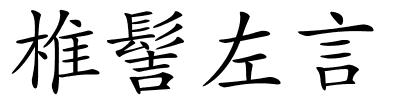 椎髻左言